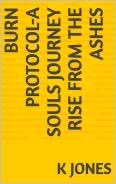 BURN PROTOCOL-A SOULS JOURNEY RISE FROM THE ASHES

K JONES